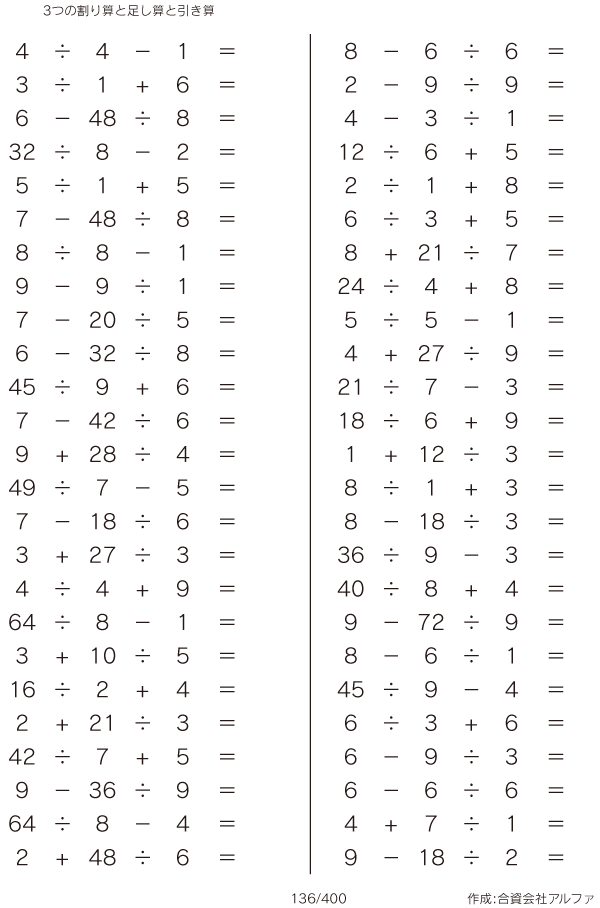 3つの割り算と足し算と引き算

$4 \div 4 - 1 =$
$3 \div 1 + 6 =$
$6 - 48 \div 8 =$
$32 \div 8 - 2 =$
$5 \div 1 + 5 =$
$7 - 48 \div 8 =$
$8 \div 8 - 1 =$
$9 - 9 \div 1 =$
$7 - 20 \div 5 =$
$6 - 32 \div 8 =$
$45 \div 9 + 6 =$
$7 - 42 \div 6 =$
$9 + 28 \div 4 =$
$49 \div 7 - 5 =$
$7 - 18 \div 6 =$
$3 + 27 \div 3 =$
$4 \div 4 + 9 =$
$64 \div 8 - 1 =$
$3 + 10 \div 5 =$
$16 \div 2 + 4 =$
$2 + 21 \div 3 =$
$42 \div 7 + 5 =$
$9 - 36 \div 9 =$
$64 \div 8 - 4 =$
$2 + 48 \div 6 =$

$8 - 6 \div 6 =$
$2 - 9 \div 9 =$
$4 - 3 \div 1 =$
$12 \div 6 + 5 =$
$2 \div 1 + 8 =$
$6 \div 3 + 5 =$
$8 + 21 \div 7 =$
$24 \div 4 + 8 =$
$5 \div 5 - 1 =$
$4 + 27 \div 9 =$
$21 \div 7 - 3 =$
$18 \div 6 + 9 =$
$1 + 12 \div 3 =$
$8 \div 1 + 3 =$
$8 - 18 \div 3 =$
$36 \div 9 - 3 =$
$40 \div 8 + 4 =$
$9 - 72 \div 9 =$
$8 - 6 \div 1 =$
$45 \div 9 - 4 =$
$6 \div 3 + 6 =$
$6 - 9 \div 3 =$
$6 - 6 \div 6 =$
$4 + 7 \div 1 =$
$9 - 18 \div 2 =$

136/400

作成:合資会社アルファ